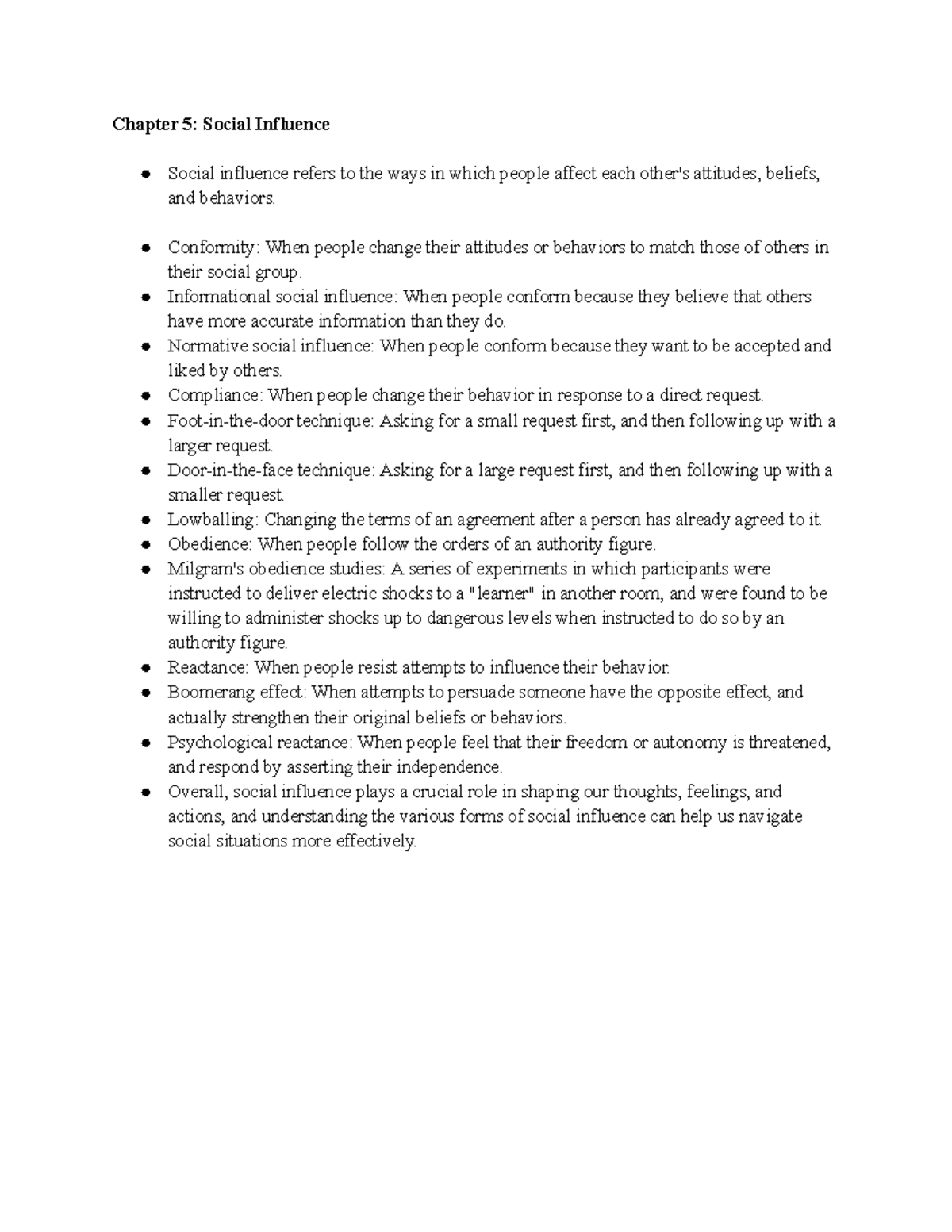 Chapter 5: Social Influence

• Social influence refers to the ways in which people affect each other's attitudes, beliefs, and behaviors.

• Conformity: When people change their attitudes or behaviors to match those of others in their social group.
• Informational social influence: When people conform because they believe that others have more accurate information than they do.
• Normative social influence: When people conform because they want to be accepted and liked by others.
• Compliance: When people change their behavior in response to a direct request.
• Foot-in-the-door technique: Asking for a small request first, and then following up with a larger request.
• Door-in-the-face technique: Asking for a large request first, and then following up with a smaller request.
• Lowballing: Changing the terms of an agreement after a person has already agreed to it.
• Obedience: When people follow the orders of an authority figure.
• Milgram's obedience studies: A series of experiments in which participants were instructed to deliver electric shocks to a "learner" in another room, and were found to be willing to administer shocks up to dangerous levels when instructed to do so by an authority figure.
• Reactance: When people resist attempts to influence their behavior.
• Boomerang effect: When attempts to persuade someone have the opposite effect, and actually strengthen their original beliefs or behaviors.
• Psychological reactance: When people feel that their freedom or autonomy is threatened, and respond by asserting their independence.
• Overall, social influence plays a crucial role in shaping our thoughts, feelings, and actions, and understanding the various forms of social influence can help us navigate social situations more effectively.